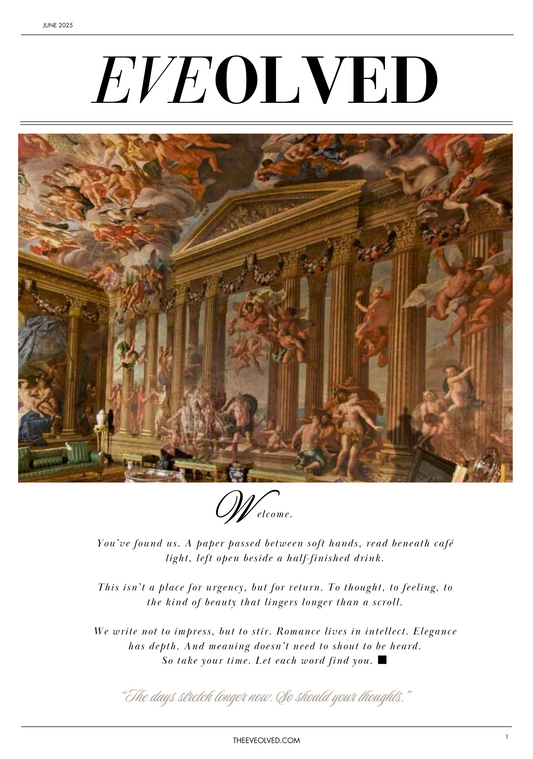 JUNE 2025

EVEOLVED

Welcome.

You've found us. A paper passed between soft hands, read beneath café light, left open beside a half-finished drink.

This isn't a place for urgency, but for return. To thought, to feeling, to the kind of beauty that lingers longer than a scroll.

We write not to impress, but to stir. Romance lives in intellect. Elegance has depth. And meaning doesn't need to shout to be heard. So take your time. Let each word find you. ■

"The days stretch longer now. So should your thoughts."

THEEVEOLVED.COM

1